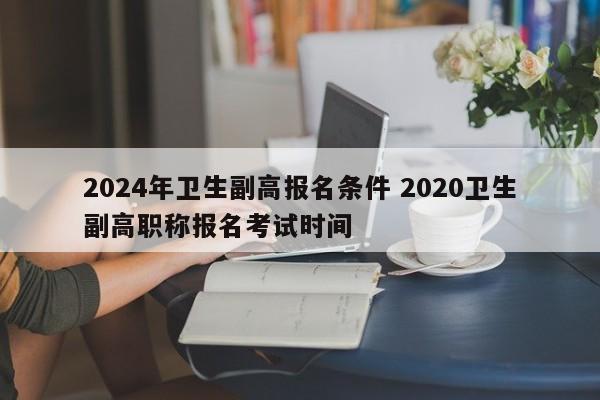 2024年卫生副高报名条件 2020卫生副高职称报名考试时间